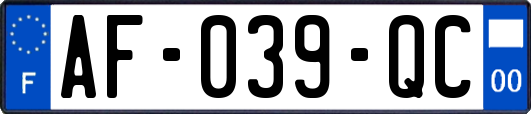 F
AF-039-QC
00